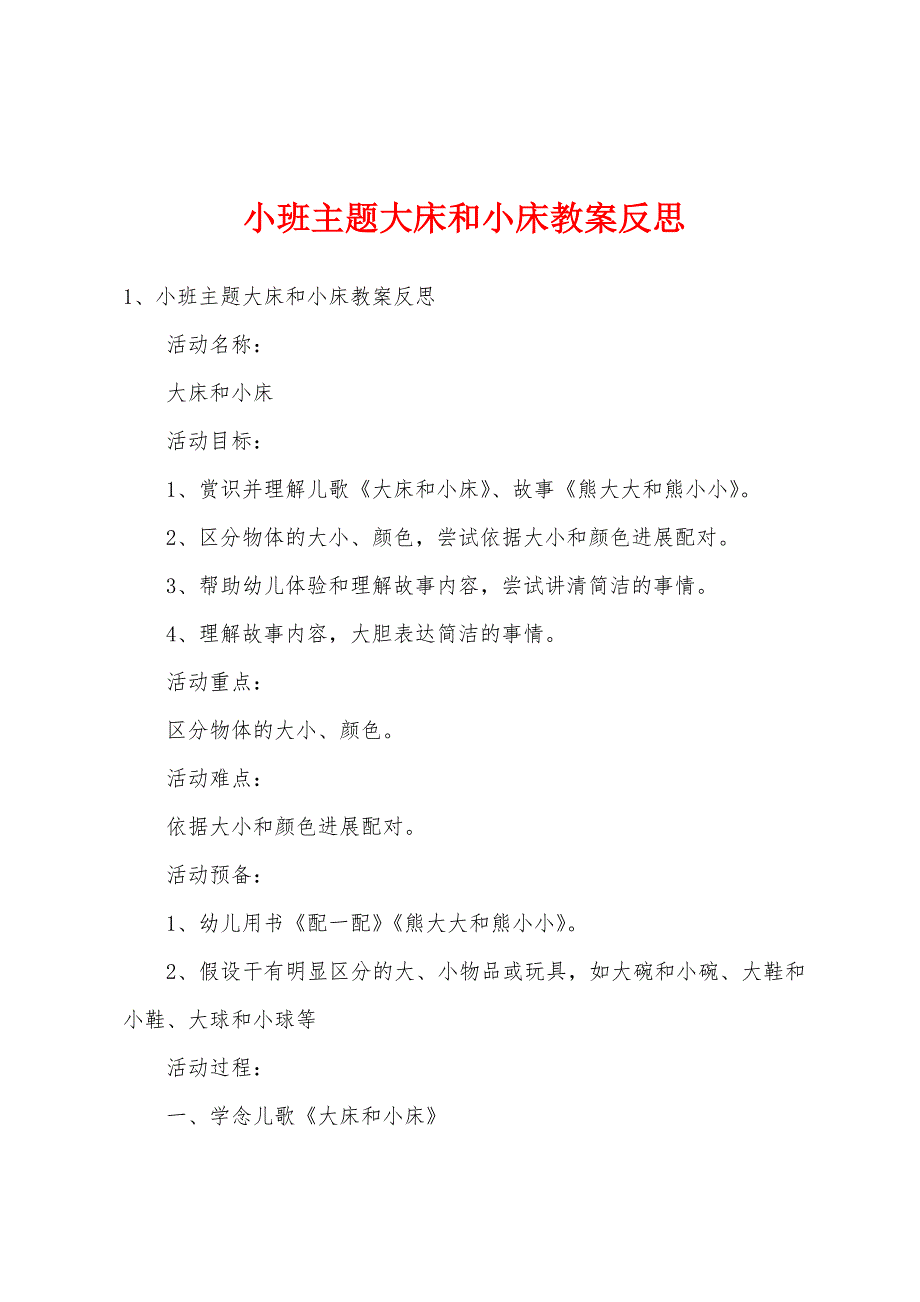 小班主题大床和小床教案反思

1、小班主题大床和小床教案反思

活动名称：

大床和小床

活动目标：

1、赏识并理解儿歌《大床和小床》、故事《熊大大和熊小小》。

2、区分物体的大小、颜色，尝试依据大小和颜色进展配对。

3、帮助幼儿体验和理解故事内容，尝试讲清简洁的事情。

4、理解故事内容，大胆表达简洁的事情。

活动重点：

区分物体的大小、颜色。

活动难点：

依据大小和颜色进展配对。

活动预备：

1、幼儿用书《配一配》《熊大大和熊小小》。

2、假设干有明显区分的大、小物品或玩具，如大碗和小碗、大鞋和小鞋、大球和小球等

活动过程：

一、学念儿歌《大床和小床》